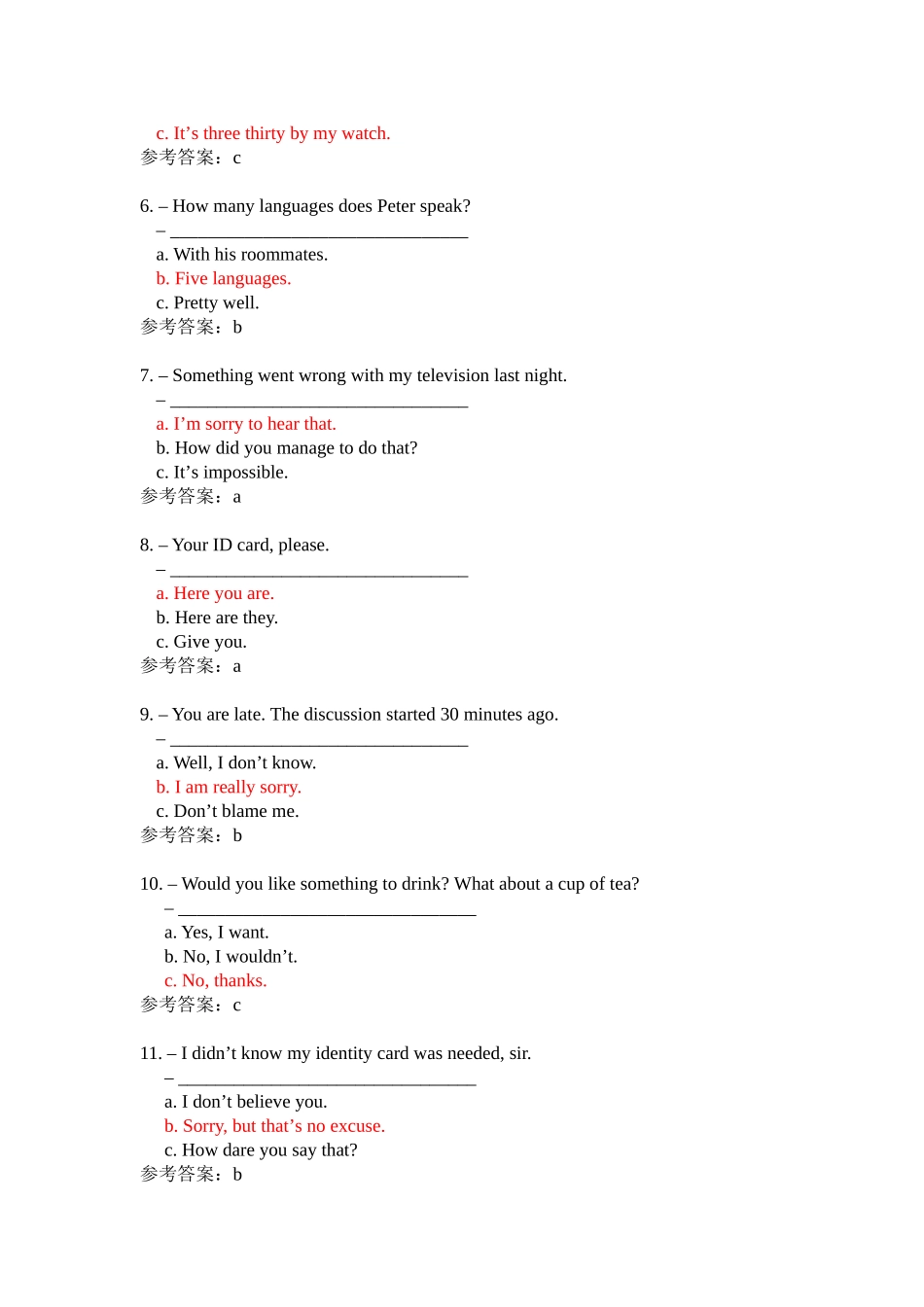 c. It's three thirty by my watch.
参考答案：c

6. – How many languages does Peter speak?
– ____
a. With his roommates.
b. Five languages.
c. Pretty well.
参考答案：b

7. – Something went wrong with my television last night.
– ____
a. I'm sorry to hear that.
b. How did you manage to do that?
c. It's impossible.
参考答案：a

8. – Your ID card, please.
– ____
a. Here you are.
b. Here are they.
c. Give you.
参考答案：a

9. – You are late. The discussion started 30 minutes ago.
– ____
a. Well, I don't know.
b. I am really sorry.
c. Don't blame me.
参考答案：b

10. – Would you like something to drink? What about a cup of tea?
– ____
a. Yes, I want.
b. No, I wouldn't.
c. No, thanks.
参考答案：c

11. – I didn't know my identity card was needed, sir.
– ____
a. I don't believe you.
b. Sorry, but that's no excuse.
c. How dare you say that?
参考答案：b